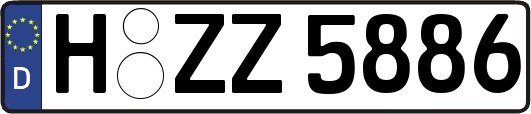 D
H ZZ 5886